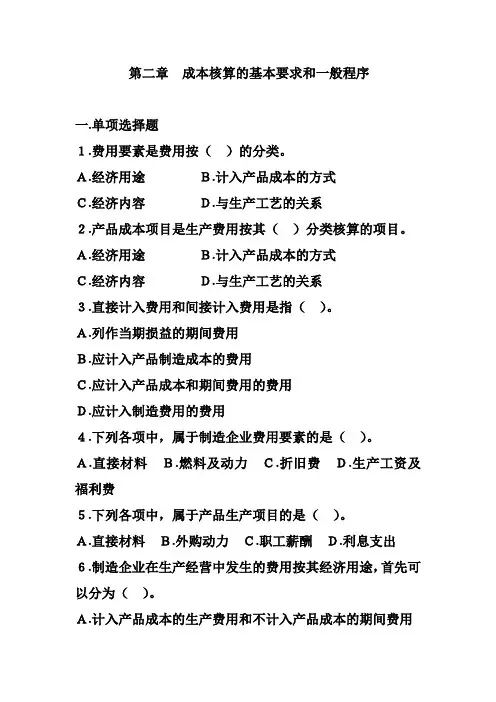 第二章　成本核算的基本要求和一般程序

一.单项选择题

1.费用要素是费用按（　）的分类。

A.经济用途　　　　B.计入产品成本的方式

C.经济内容　　　　D.与生产工艺的关系

2.产品成本项目是生产费用按其（　）分类核算的项目。

A.经济用途　　　　B.计入产品成本的方式

C.经济内容　　　　D.与生产工艺的关系

3.直接计入费用和间接计入费用是指（　）。

A.列作当期损益的期间费用

B.应计入产品制造成本的费用

C.应计入产品成本和期间费用的费用

D.应计入制造费用的费用

4.下列各项中，属于制造企业费用要素的是（　）。

A.直接材料　B.燃料及动力　C.折旧费　D.生产工资及福利费

5.下列各项中，属于产品生产项目的是（　）。

A.直接材料　B.外购动力　C.职工薪酬　D.利息支出

6.制造企业在生产经营中发生的费用按其经济用途，首先可以分为（　）。

A.计入产品成本的生产费用和不计入产品成本的期间费用